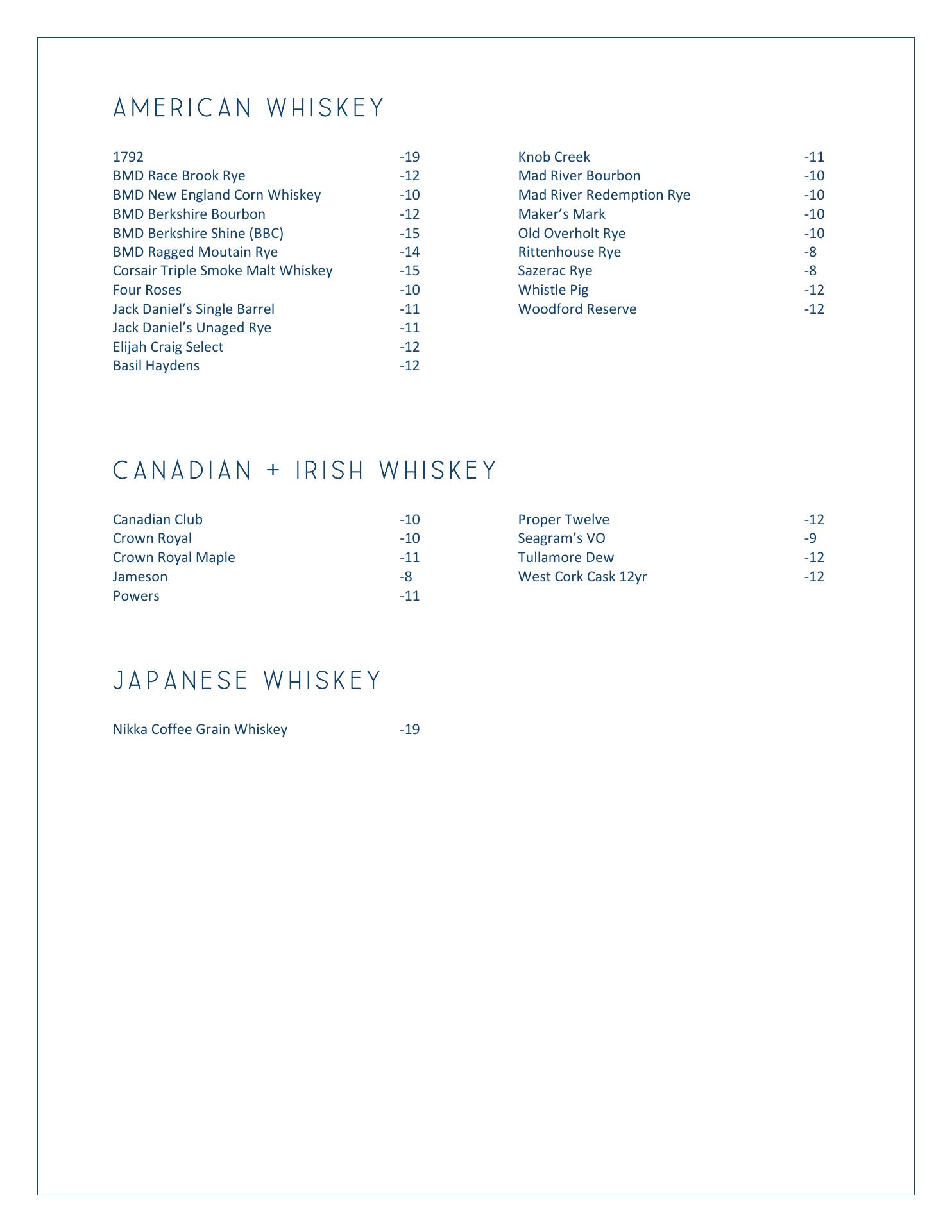 AMERICAN WHISKEY

1792 -19
BMD Race Brook Rye -12
BMD New England Corn Whiskey -10
BMD Berkshire Bourbon -12
BMD Berkshire Shine (BBC) -15
BMD Ragged Moutain Rye -14
Corsair Triple Smoke Malt Whiskey -15
Four Roses -10
Jack Daniel's Single Barrel -11
Jack Daniel's Unaged Rye -11
Elijah Craig Select -12
Basil Haydens -12

Knob Creek -11
Mad River Bourbon -10
Mad River Redemption Rye -10
Maker's Mark -10
Old Overholt Rye -10
Rittenhouse Rye -8
Sazerac Rye -8
Whistle Pig -12
Woodford Reserve -12

CANADIAN + IRISH WHISKEY

Canadian Club -10
Crown Royal -10
Crown Royal Maple -11
Jameson -8
Powers -11

Proper Twelve -12
Seagram's VO -9
Tullamore Dew -12
West Cork Cask 12yr -12

JAPANESE WHISKEY

Nikka Coffee Grain Whiskey -19